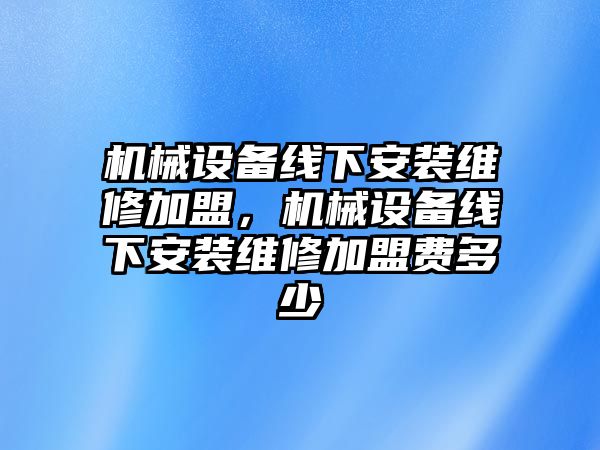 机械设备线下安装维修加盟，机械设备线下安装维修加盟费多少